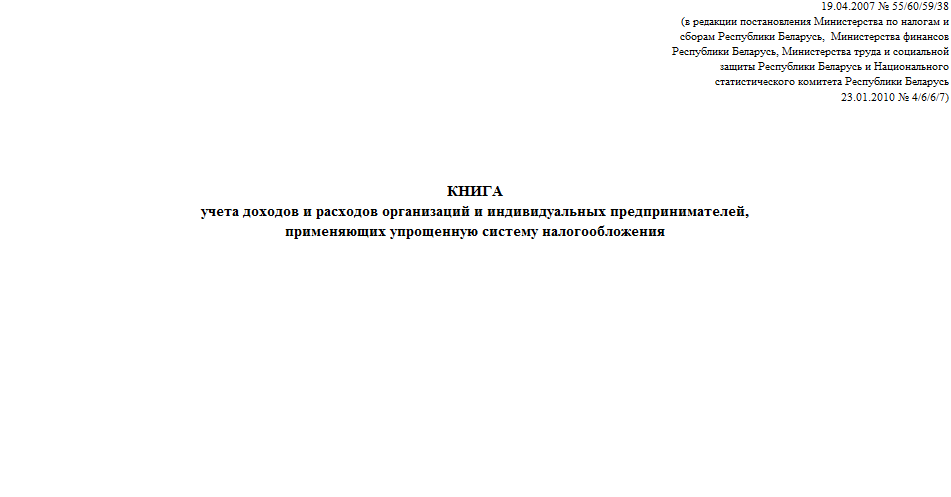 19.04.2007 № 55/60/59/38
(в редакции постановления Министерства по налогам и сборам Республики Беларусь, Министерства финансов Республики Беларусь, Министерства труда и социальной защиты Республики Беларусь и Национального статистического комитета Республики Беларусь 23.01.2010 № 4/6/6/7)

КНИГА
учета доходов и расходов организаций и индивидуальных предпринимателей, применяющих упрощенную систему налогообложения